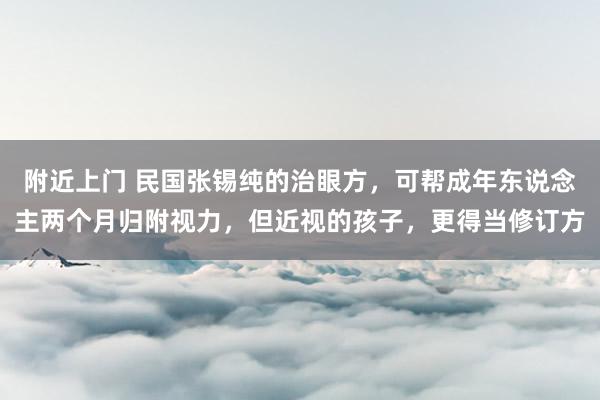 附近上门 民国张锡纯的治眼方，可帮成年东说念主两个月归附视力，但近视的孩子，更得当修订方